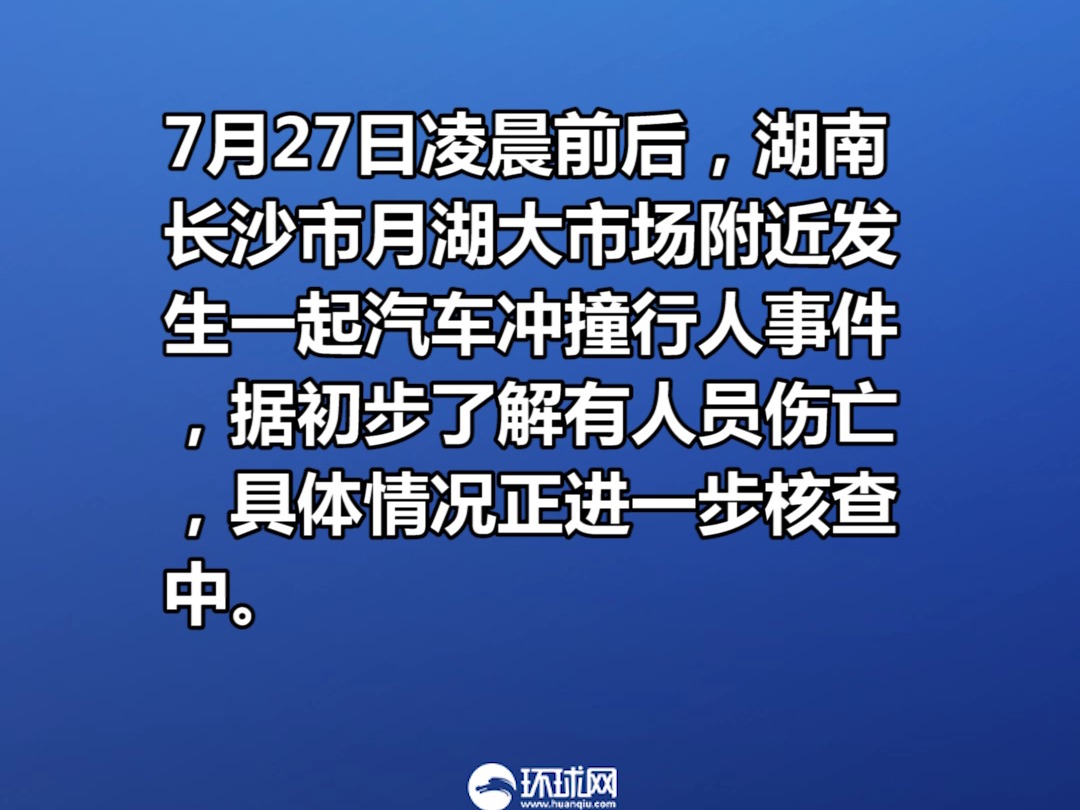 7月27日凌晨前后，湖南长沙市月湖大市场附近发生一起汽车冲撞行人事件，据初步了解有人员伤亡，具体情况正进一步核查中。

环球网
www.huanqiu.com